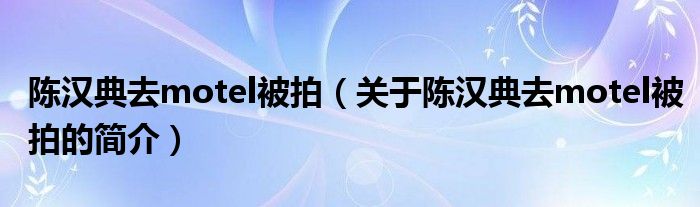 陈汉典去motel被拍（关于陈汉典去motel被拍的简介）